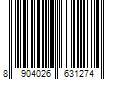 8 904026 631274